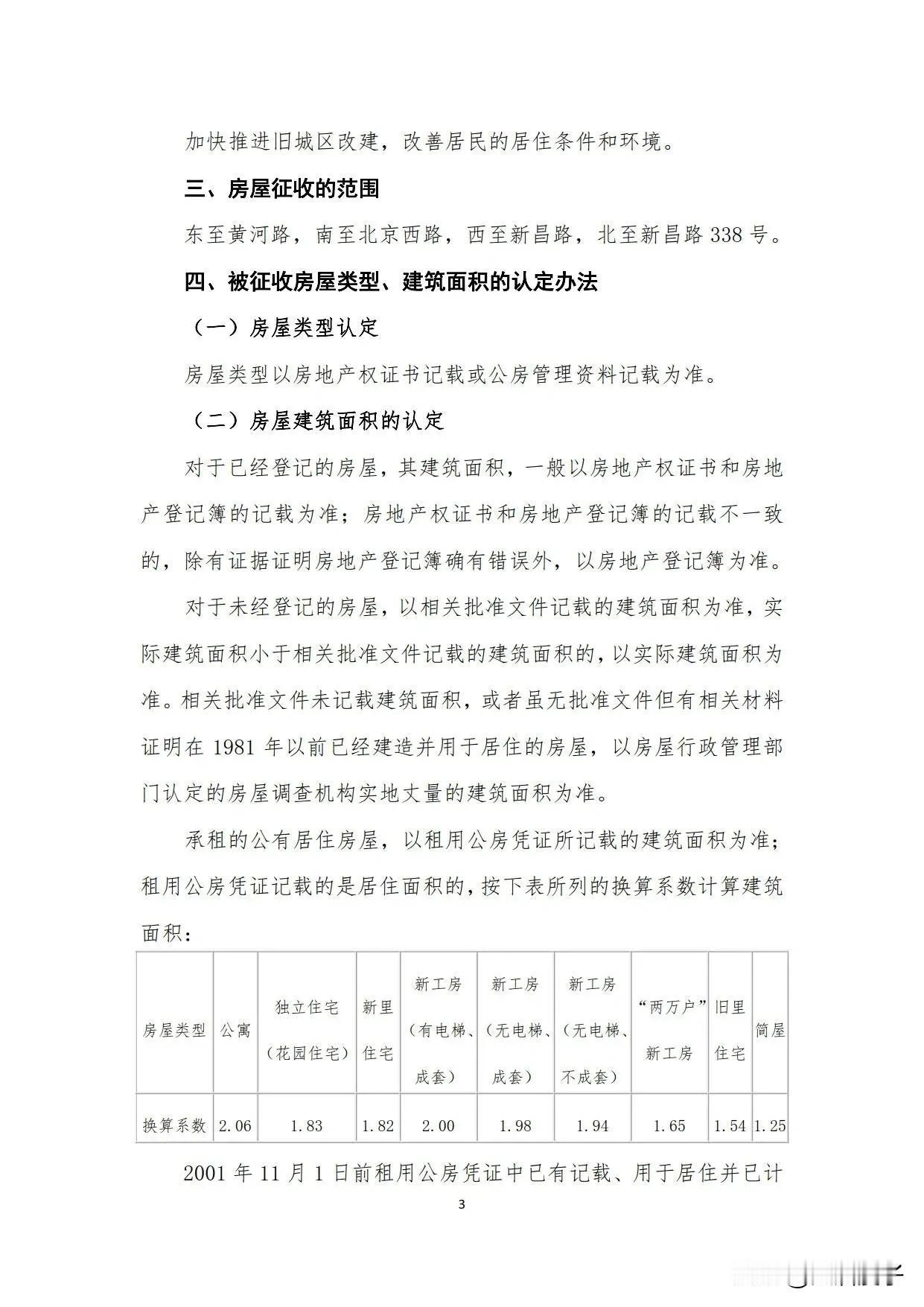 加快推进旧城区改建，改善居民的居住条件和环境。

三、房屋征收的范围

东至黄河路，南至北京西路，西至新昌路，北至新昌路 338 号。

四、被征收房屋类型、建筑面积的认定办法

（一）房屋类型认定

房屋类型以房地产权证书记载或公房管理资料记载为准。

（二）房屋建筑面积的认定

对于已经登记的房屋，其建筑面积，一般以房地产权证书和房地产登记簿的记载为准；房地产权证书和房地产登记簿的记载不一致的，除有证据证明房地产登记簿确有错误外，以房地产登记簿为准。

对于未经登记的房屋，以相关批准文件记载的建筑面积为准，实际建筑面积小于相关批准文件记载的建筑面积的，以实际建筑面积为准。相关批准文件未记载建筑面积，或者虽无批准文件但有相关材料证明在 1981 年以前已经建造并用于居住的房屋，以房屋行政管理部门认定的房屋调查机构实地丈量的建筑面积为准。

承租的公有居住房屋，以租用公房凭证所记载的建筑面积为准；租用公房凭证记载的是居住面积的，按下表所列的换算系数计算建筑面积：

| 房屋类型 | 公寓 | 独立住宅（花园住宅） | 新里住宅 | 新工房（有电梯、成套） | 新工房（无电梯、成套） | 新工房（无电梯、不成套） | “两万户”新工房 | 旧里住宅 | 简屋 |
|---|---|---|---|---|---|---|---|---|---|
| 换算系数 | 2.06 | 1.83 | 1.82 | 2.00 | 1.98 | 1.94 | 1.65 | 1.54 | 1.25 |

2001 年 11 月 1 日前租用公房凭证中已有记载、用于居住并已计

3